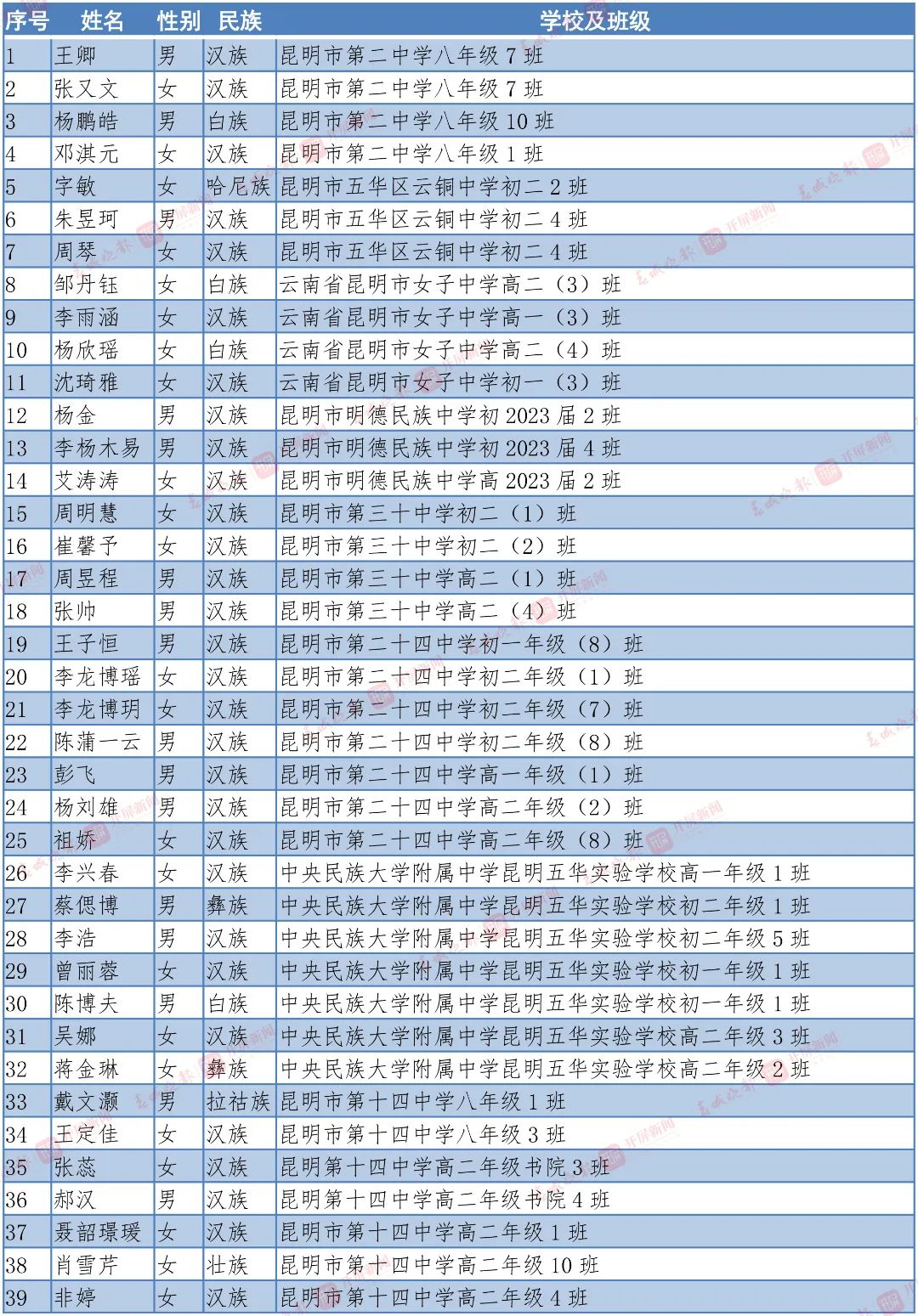 | 序号 | 姓名 | 性别 | 民族 | 学校及班级 |
|---|---|---|---|---|
| 1 | 王卿 | 男 | 汉族 | 昆明市第二中学八年级 7 班 |
| 2 | 张又文 | 女 | 汉族 | 昆明市第二中学八年级 7 班 |
| 3 | 杨鹏皓 | 男 | 白族 | 昆明市第二中学八年级 10 班 |
| 4 | 邓淇元 | 女 | 汉族 | 昆明市第二中学八年级 1 班 |
| 5 | 字敏 | 女 | 哈尼族 | 昆明市五华区云铜中学初二 2 班 |
| 6 | 朱昱珂 | 男 | 汉族 | 昆明市五华区云铜中学初二 4 班 |
| 7 | 周琴 | 女 | 汉族 | 昆明市五华区云铜中学初二 4 班 |
| 8 | 邹丹钰 | 女 | 白族 | 云南省昆明市女子中学高二（3）班 |
| 9 | 李雨涵 | 女 | 汉族 | 云南省昆明市女子中学高一（3）班 |
| 10 | 杨欣瑶 | 女 | 白族 | 云南省昆明市女子中学高二（4）班 |
| 11 | 沈琦雅 | 女 | 汉族 | 云南省昆明市女子中学初一（3）班 |
| 12 | 杨金 | 男 | 汉族 | 昆明市明德民族中学初 2023 届 2 班 |
| 13 | 李杨木易 | 男 | 汉族 | 昆明市明德民族中学初 2023 届 4 班 |
| 14 | 艾涛涛 | 女 | 汉族 | 昆明市明德民族中学高 2023 届 2 班 |
| 15 | 周明慧 | 女 | 汉族 | 昆明市第三十中学初二（1）班 |
| 16 | 崔馨予 | 女 | 汉族 | 昆明市第三十中学初二（2）班 |
| 17 | 周昱程 | 男 | 汉族 | 昆明市第三十中学高二（1）班 |
| 18 | 张帅 | 男 | 汉族 | 昆明市第三十中学高二（4）班 |
| 19 | 王子恒 | 男 | 汉族 | 昆明市第二十四中学初一年级（8）班 |
| 20 | 李龙博瑶 | 女 | 汉族 | 昆明市第二十四中学初二年级（1）班 |
| 21 | 李龙博玥 | 女 | 汉族 | 昆明市第二十四中学初二年级（7）班 |
| 22 | 陈蒲一云 | 男 | 汉族 | 昆明市第二十四中学初二年级（8）班 |
| 23 | 彭飞 | 男 | 汉族 | 昆明市第二十四中学高一年级（1）班 |
| 24 | 杨刘雄 | 男 | 汉族 | 昆明市第二十四中学高二年级（2）班 |
| 25 | 祖娇 | 女 | 汉族 | 昆明市第二十四中学高二年级（8）班 |
| 26 | 李兴春 | 女 | 汉族 | 中央民族大学附属中学昆明五华实验学校高一年级 1 班 |
| 27 | 蔡偲博 | 男 | 彝族 | 中央民族大学附属中学昆明五华实验学校初二年级 1 班 |
| 28 | 李浩 | 男 | 汉族 | 中央民族大学附属中学昆明五华实验学校初二年级 5 班 |
| 29 | 曾丽蓉 | 女 | 汉族 | 中央民族大学附属中学昆明五华实验学校初一年级 1 班 |
| 30 | 陈博夫 | 男 | 白族 | 中央民族大学附属中学昆明五华实验学校初一年级 1 班 |
| 31 | 吴娜 | 女 | 汉族 | 中央民族大学附属中学昆明五华实验学校高二年级 3 班 |
| 32 | 蒋金琳 | 女 | 彝族 | 中央民族大学附属中学昆明五华实验学校高二年级 2 班 |
| 33 | 戴文灏 | 男 | 拉祜族 | 昆明市第十四中学八年级 1 班 |
| 34 | 王定佳 | 女 | 汉族 | 昆明市第十四中学八年级 3 班 |
| 35 | 张蕊 | 女 | 汉族 | 昆明第十四中学高二年级书院 3 班 |
| 36 | 郝汉 | 男 | 汉族 | 昆明第十四中学高二年级书院 4 班 |
| 37 | 聂韶璟瑗 | 女 | 汉族 | 昆明市第十四中学高二年级 1 班 |
| 38 | 肖雪芹 | 女 | 壮族 | 昆明市第十四中学高二年级 10 班 |
| 39 | 非婷 | 女 | 汉族 | 昆明市第十四中学高二年级 4 班 |